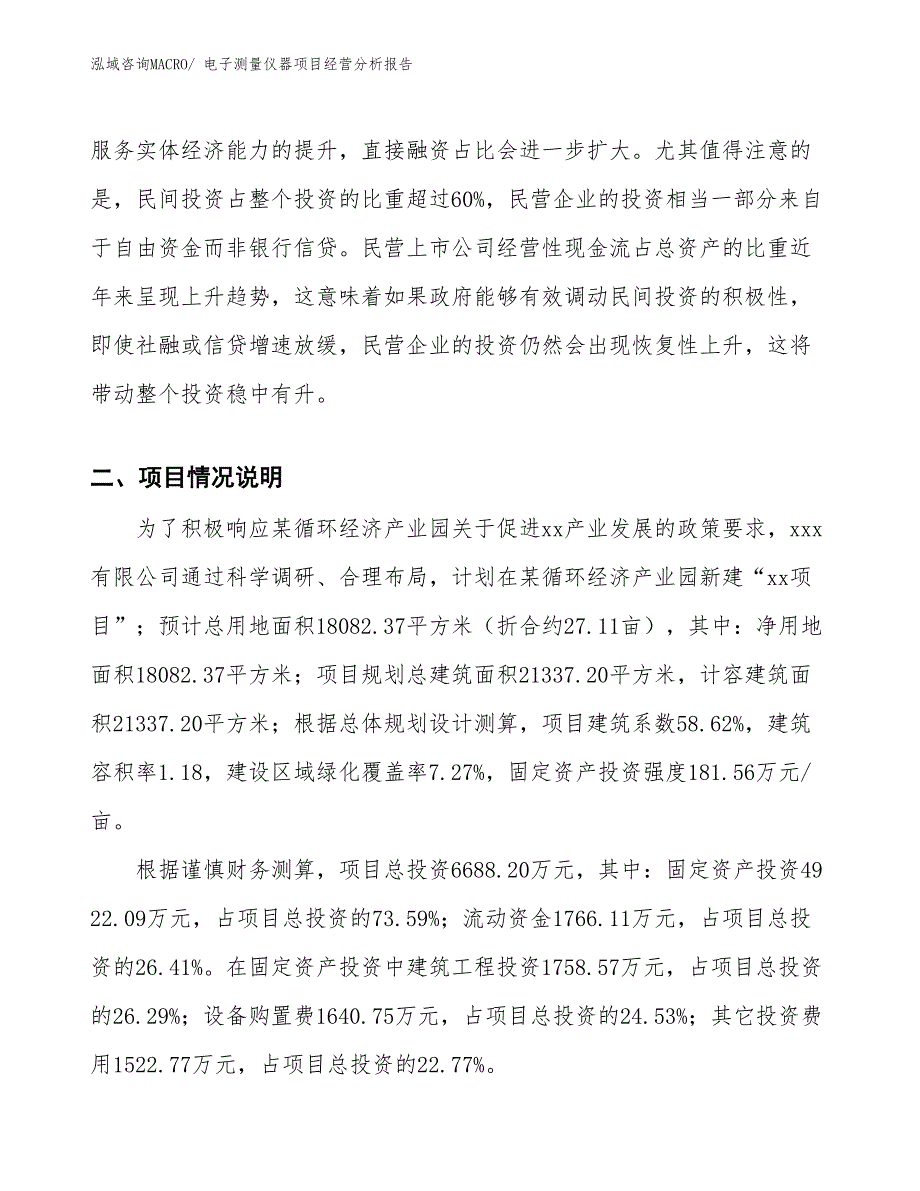 泓域咨询MACRO/ 电子测量仪器项目经营分析报告

服务实体经济能力的提升，直接融资占比会进一步扩大。尤其值得注意的是，民间投资占整个投资的比重超过60%，民营企业的投资相当一部分来自于自由资金而非银行信贷。民营上市公司经营性现金流占总资产的比重近年来呈现上升趋势，这意味着如果政府能够有效调动民间投资的积极性，即使社融或信贷增速放缓，民营企业的投资仍然会出现恢复性上升，这将带动整个投资稳中有升。

二、项目情况说明

为了积极响应某循环经济产业园关于促进xx产业发展的政策要求，xxx有限公司通过科学调研、合理布局，计划在某循环经济产业园新建“xx项目”；预计总用地面积18082.37平方米（折合约27.11亩），其中：净用地面积18082.37平方米；项目规划总建筑面积21337.20平方米，计容建筑面积21337.20平方米；根据总体规划设计测算，项目建筑系数58.62%，建筑容积率1.18，建设区域绿化覆盖率7.27%，固定资产投资强度181.56万元/亩。

根据谨慎财务测算，项目总投资6688.20万元，其中：固定资产投资4922.09万元，占项目总投资的73.59%；流动资金1766.11万元，占项目总投资的26.41%。在固定资产投资中建筑工程投资1758.57万元，占项目总投资的26.29%；设备购置费1640.75万元，占项目总投资的24.53%；其它投资费用1522.77万元，占项目总投资的22.77%。